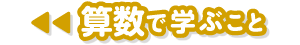 算数で学ぶこと